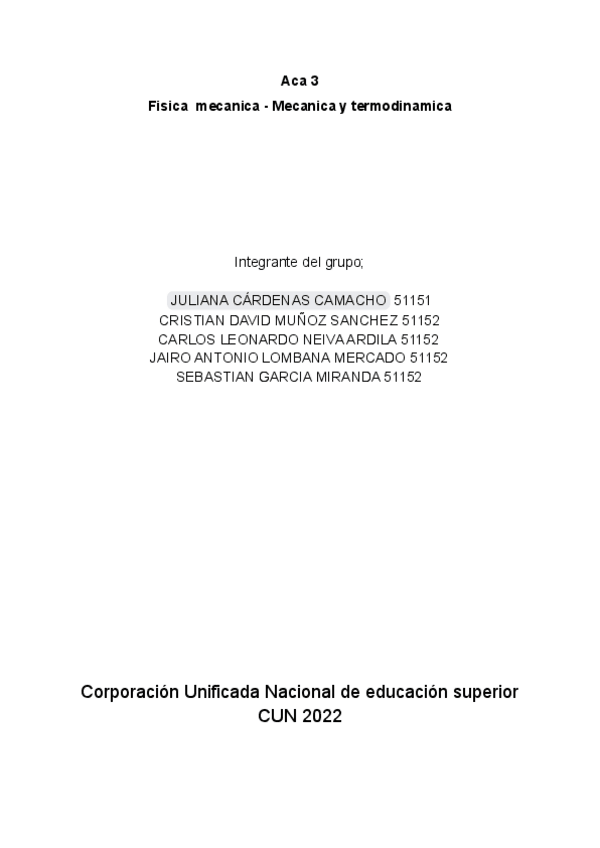 Aca 3

Fisica mecanica - Mecanica y termodinamica

Integrante del grupo;

JULIANA CÁRDENAS CAMACHO 51151
CRISTIAN DAVID MUÑOZ SANCHEZ 51152
CARLOS LEONARDO NEIVA ARDILA 51152
JAIRO ANTONIO LOMBANA MERCADO 51152
SEBASTIAN GARCIA MIRANDA 51152

Corporación Unificada Nacional de educación superior
CUN 2022